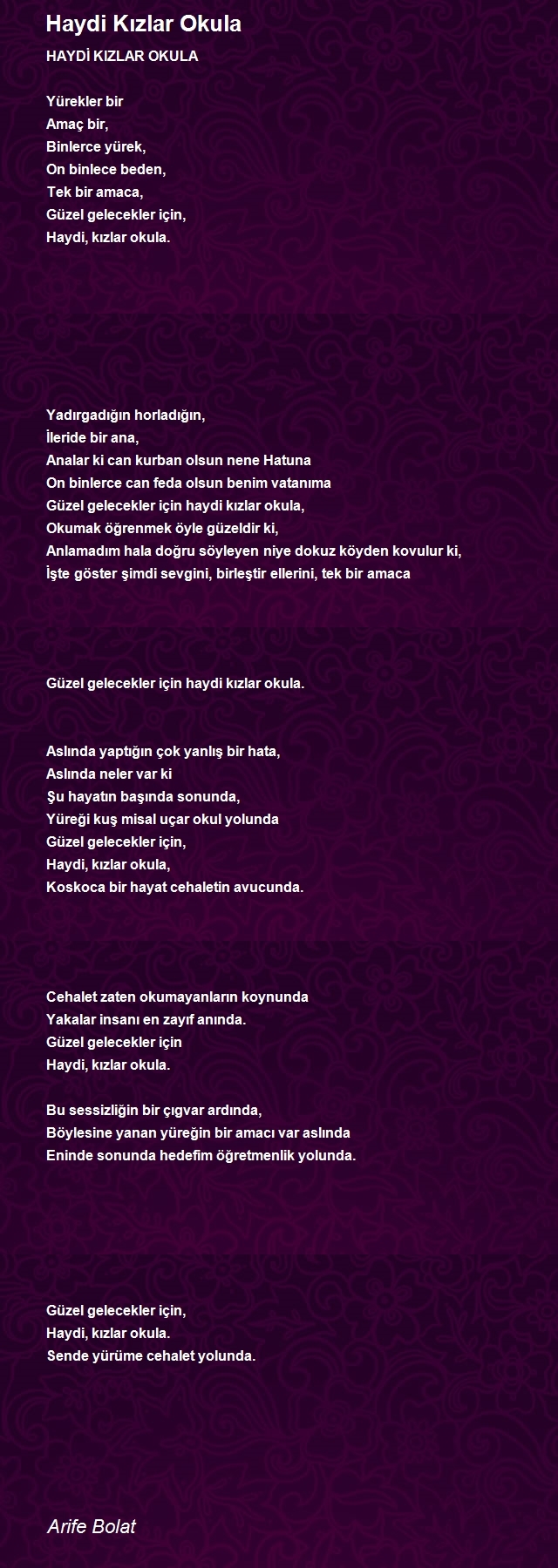 Haydi Kızlar Okula

HAYDİ KIZLAR OKULA

Yürekler bir
Amaç bir,
Binlerce yürek,
On binlece beden,
Tek bir amaca,
Güzel gelecekler için,
Haydi, kızlar okula.

Yadırgadığın horladığın,
İleride bir ana,
Analar ki can kurban olsun nene Hatuna
On binlerce can feda olsun benim vatanıma
Güzel gelecekler için haydi kızlar okula,
Okumak öğrenmek öyle güzeldir ki,
Anlamadım hala doğru söyleyen niye dokuz köyden kovulur ki,
İşte göster şimdi sevgini, birleştir ellerini, tek bir amaca

Güzel gelecekler için haydi kızlar okula.

Aslında yaptığın çok yanlış bir hata,
Aslında neler var ki
Şu hayatın başında sonunda,
Yüreği kuş misal uçar okul yolunda
Güzel gelecekler için,
Haydi, kızlar okula,
Koskoca bir hayat cehaletin avucunda.

Cehalet zaten okumayanların koynunda
Yakalar insanı en zayıf anında.
Güzel gelecekler için
Haydi, kızlar okula.

Bu sessizliğin bir çıgvar ardında,
Böylesine yanan yüreğin bir amacı var aslında
Eninde sonunda hedefim öğretmenlik yolunda.

Güzel gelecekler için,
Haydi, kızlar okula.
Sende yürüme cehalet yolunda.

Arife Bolat